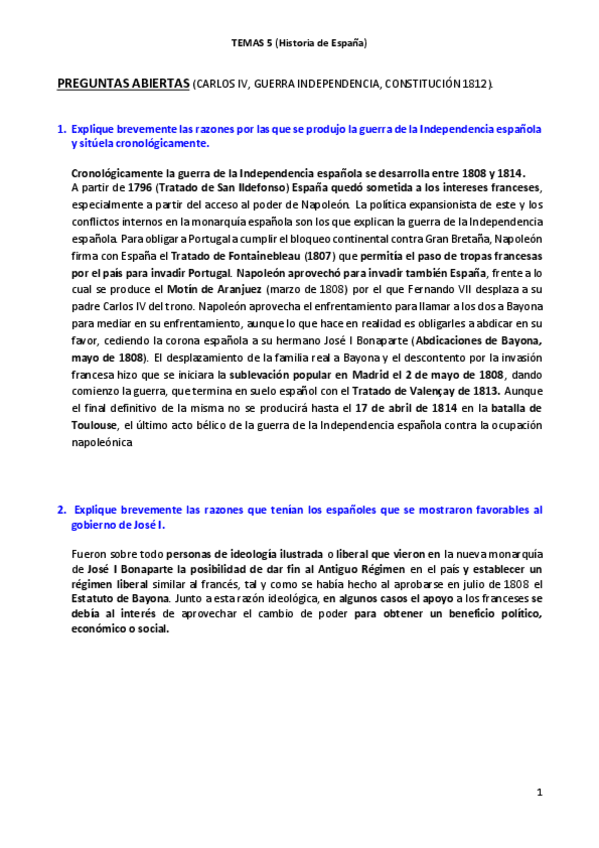 TEMAS 5 (Historia de España)

PREGUNTAS ABIERTAS (CARLOS IV, GUERRA INDEPENDENCIA, CONSTITUCIÓN 1812).

1. Explique brevemente las razones por las que se produjo la guerra de la Independencia española y sitúela cronológicamente.

Cronológicamente la guerra de la Independencia española se desarrolla entre 1808 y 1814. A partir de 1796 (Tratado de San Ildefonso) España quedó sometida a los intereses franceses, especialmente a partir del acceso al poder de Napoleón. La política expansionista de este y los conflictos internos en la monarquía española son los que explican la guerra de la Independencia española. Para obligar a Portugal a cumplir el bloqueo continental contra Gran Bretaña, Napoleón firma con España el Tratado de Fontainebleau (1807) que permitía el paso de tropas francesas por el país para invadir Portugal. Napoleón aprovechó para invadir también España, frente a lo cual se produce el Motín de Aranjuez (marzo de 1808) por el que Fernando VII desplaza a su padre Carlos IV del trono. Napoleón aprovecha el enfrentamiento para llamar a los dos a Bayona para mediar en su enfrentamiento, aunque lo que hace en realidad es obligarles a abdicar en su favor, cediendo la corona española a su hermano José I Bonaparte (Abdicaciones de Bayona, mayo de 1808). El desplazamiento de la familia real a Bayona y el descontento por la invasión francesa hizo que se iniciara la sublevación popular en Madrid el 2 de mayo de 1808, dando comienzo la guerra, que termina en suelo español con el Tratado de Valençay de 1813. Aunque el final definitivo de la misma no se producirá hasta el 17 de abril de 1814 en la batalla de Toulouse, el último acto bélico de la guerra de la Independencia española contra la ocupación napoleónica

2. Explique brevemente las razones que tenían los españoles que se mostraron favorables al gobierno de José I.

Fueron sobre todo personas de ideología ilustrada o liberal que vieron en la nueva monarquía de José I Bonaparte la posibilidad de dar fin al Antiguo Régimen en el país y establecer un régimen liberal similar al francés, tal y como se había hecho al aprobarse en julio de 1808 el Estatuto de Bayona. Junto a esta razón ideológica, en algunos casos el apoyo a los franceses se debía al interés de aprovechar el cambio de poder para obtener un beneficio político, económico o social.

1